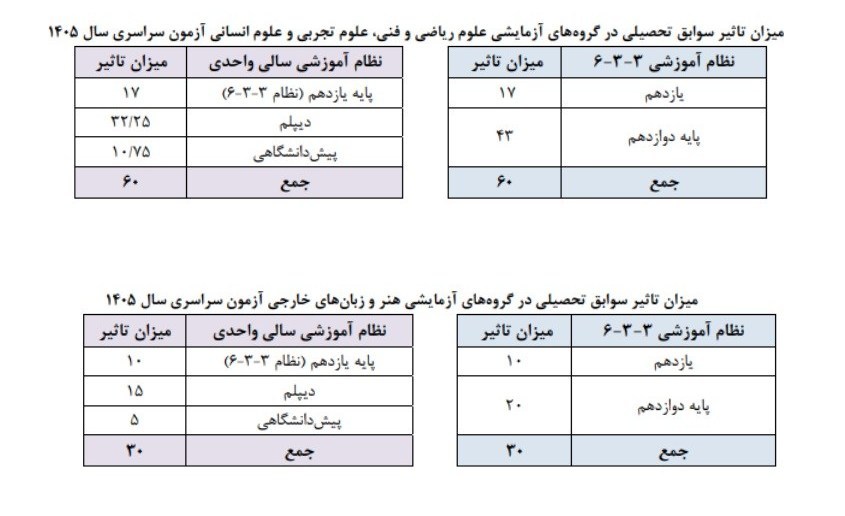 میزان تاثیر سوابق تحصیلی در گروه‌های آزمایشی علوم ریاضی و فنی، علوم تجربی و علوم انسانی آزمون سراسری سال ۱۴۰۵

| نظام آموزشی ۳-۳-۶ | میزان تاثیر |
|---|---|
| یازدهم | ۱۷ |
| پایه دوازدهم | ۴۳ |
| جمع | ۶۰ |

| نظام آموزشی سالی واحدی | میزان تاثیر |
|---|---|
| پایه یازدهم (نظام ۳-۳-۶) | ۱۷ |
| دیپلم | ۳۲/۲۵ |
| پیش‌دانشگاهی | ۱۰/۷۵ |
| جمع | ۶۰ |

میزان تاثیر سوابق تحصیلی در گروه‌های آزمایشی هنر و زبان‌های خارجی آزمون سراسری سال ۱۴۰۵

| نظام آموزشی ۳-۳-۶ | میزان تاثیر |
|---|---|
| یازدهم | ۱۰ |
| پایه دوازدهم | ۲۰ |
| جمع | ۳۰ |

| نظام آموزشی سالی واحدی | میزان تاثیر |
|---|---|
| پایه یازدهم (نظام ۳-۳-۶) | ۱۰ |
| دیپلم | ۱۵ |
| پیش‌دانشگاهی | ۵ |
| جمع | ۳۰ |